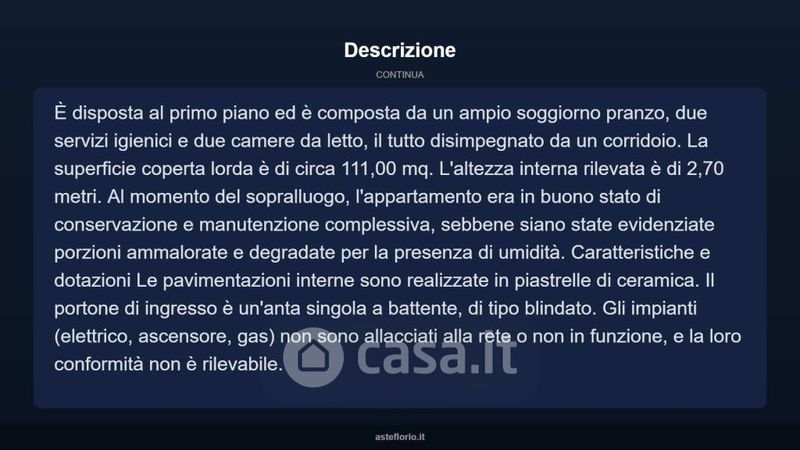 Descrizione

CONTINUA

È disposta al primo piano ed è composta da un ampio soggiorno pranzo, due servizi igienici e due camere da letto, il tutto disimpegnato da un corridoio. La superficie coperta lorda è di circa 111,00 mq. L'altezza interna rilevata è di 2,70 metri. Al momento del sopralluogo, l'appartamento era in buono stato di conservazione e manutenzione complessiva, sebbene siano state evidenziate porzioni ammalorate e degradate per la presenza di umidità. Caratteristiche e dotazioni Le pavimentazioni interne sono realizzate in piastrelle di ceramica. Il portone di ingresso è un'anta singola a battente, di tipo blindato. Gli impianti (elettrico, ascensore, gas) non sono allacciati alla rete o non in funzione, e la loro conformità non è rilevabile.

asteflorio.it

casa.it